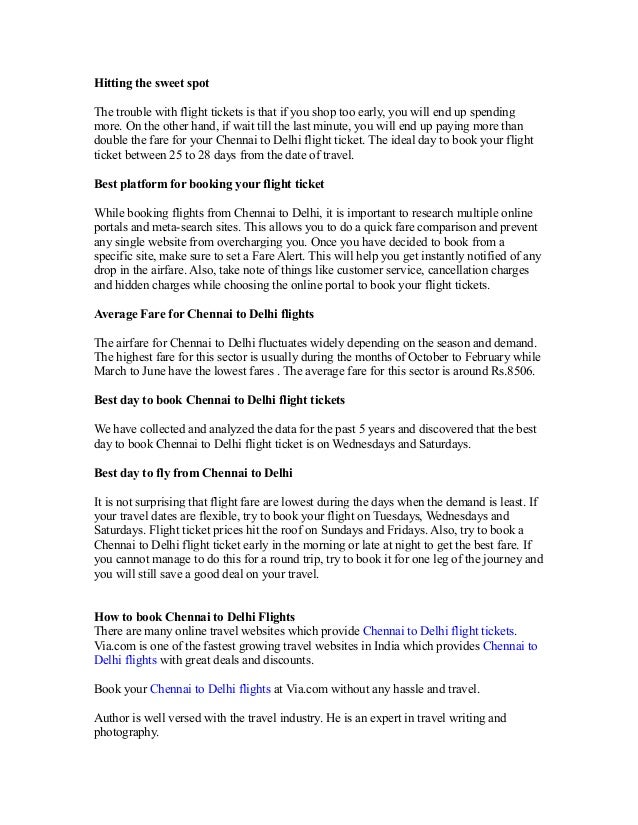 Hitting the sweet spot

The trouble with flight tickets is that if you shop too early, you will end up spending more. On the other hand, if wait till the last minute, you will end up paying more than double the fare for your Chennai to Delhi flight ticket. The ideal day to book your flight ticket between 25 to 28 days from the date of travel.

Best platform for booking your flight ticket

While booking flights from Chennai to Delhi, it is important to research multiple online portals and meta-search sites. This allows you to do a quick fare comparison and prevent any single website from overcharging you. Once you have decided to book from a specific site, make sure to set a Fare Alert. This will help you get instantly notified of any drop in the airfare. Also, take note of things like customer service, cancellation charges and hidden charges while choosing the online portal to book your flight tickets.

Average Fare for Chennai to Delhi flights

The airfare for Chennai to Delhi fluctuates widely depending on the season and demand. The highest fare for this sector is usually during the months of October to February while March to June have the lowest fares . The average fare for this sector is around Rs.8506.

Best day to book Chennai to Delhi flight tickets

We have collected and analyzed the data for the past 5 years and discovered that the best day to book Chennai to Delhi flight ticket is on Wednesdays and Saturdays.

Best day to fly from Chennai to Delhi

It is not surprising that flight fare are lowest during the days when the demand is least. If your travel dates are flexible, try to book your flight on Tuesdays, Wednesdays and Saturdays. Flight ticket prices hit the roof on Sundays and Fridays. Also, try to book a Chennai to Delhi flight ticket early in the morning or late at night to get the best fare. If you cannot manage to do this for a round trip, try to book it for one leg of the journey and you will still save a good deal on your travel.

How to book Chennai to Delhi Flights
There are many online travel websites which provide Chennai to Delhi flight tickets. Via.com is one of the fastest growing travel websites in India which provides Chennai to Delhi flights with great deals and discounts.

Book your Chennai to Delhi flights at Via.com without any hassle and travel.

Author is well versed with the travel industry. He is an expert in travel writing and photography.